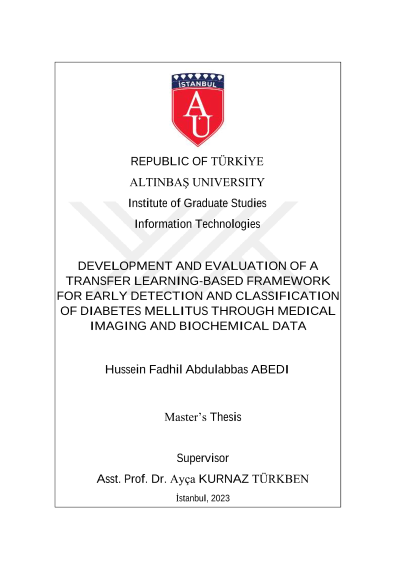 İSTANBUL
AÜ

REPUBLIC OF TÜRKİYE

ALTINBAŞ UNIVERSITY

Institute of Graduate Studies

Information Technologies

DEVELOPMENT AND EVALUATION OF A TRANSFER LEARNING-BASED FRAMEWORK FOR EARLY DETECTION AND CLASSIFICATION OF DIABETES MELLITUS THROUGH MEDICAL IMAGING AND BIOCHEMICAL DATA

Hussein Fadhil Abdulabbas ABEDI

Master's Thesis

Supervisor

Asst. Prof. Dr. Ayça KURNAZ TÜRKBEN

İstanbul, 2023